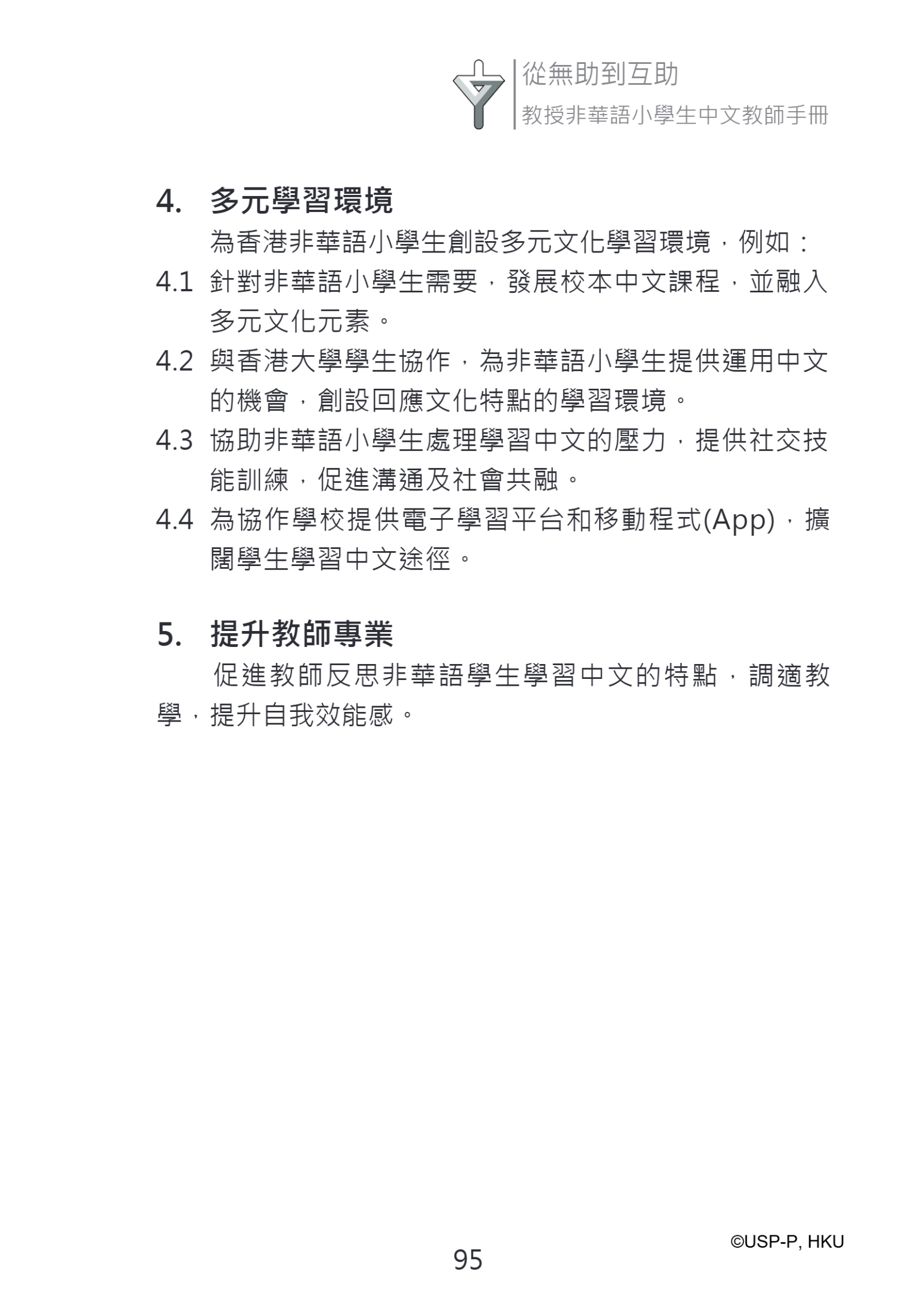 從無助到互助
教授非華語小學生中文教師手冊

4. 多元學習環境

為香港非華語小學生創設多元文化學習環境，例如：

4.1 針對非華語小學生需要，發展校本中文課程，並融入多元文化元素。

4.2 與香港大學學生協作，為非華語小學生提供運用中文的機會，創設回應文化特點的學習環境。

4.3 協助非華語小學生處理學習中文的壓力，提供社交技能訓練，促進溝通及社會共融。

4.4 為協作學校提供電子學習平台和移動程式(App)，擴闊學生學習中文途徑。

5. 提升教師專業

促進教師反思非華語學生學習中文的特點，調適教學，提升自我效能感。

©USP-P, HKU

95